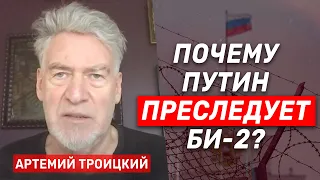 ПОЧЕМУ ПУТИН ПРЕСЛЕДУЕТ БИ-2?

АРТЕМИЙ ТРОИЦКИЙ